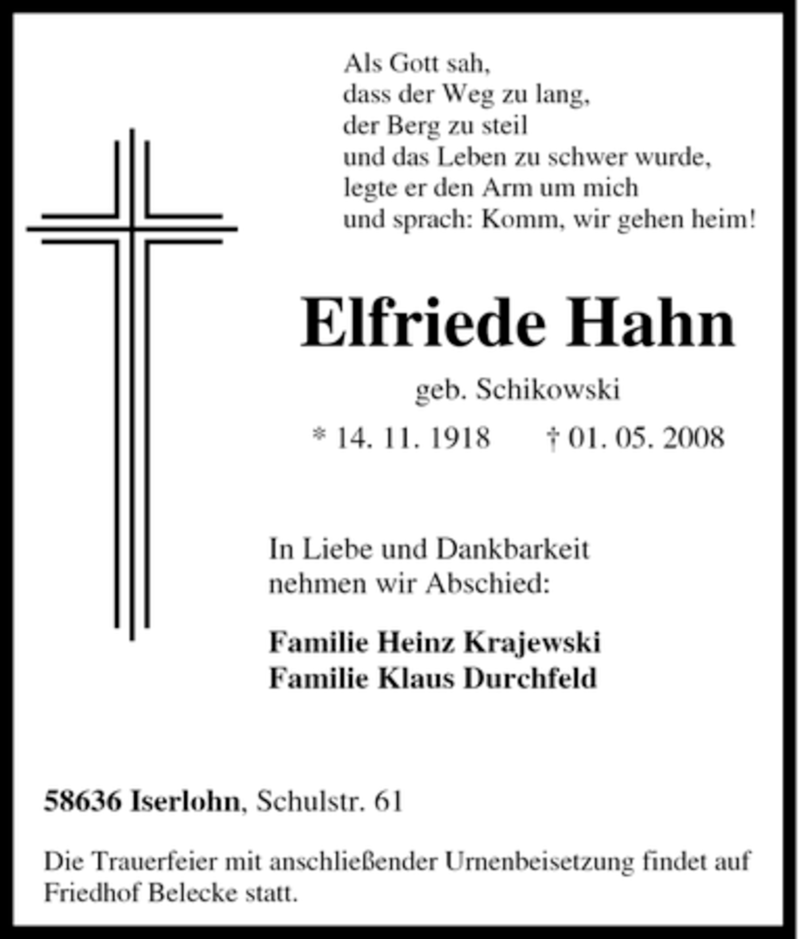 Als Gott sah,
dass der Weg zu lang,
der Berg zu steil
und das Leben zu schwer wurde,
legte er den Arm um mich
und sprach: Komm, wir gehen heim!

Elfriede Hahn

geb. Schikowski

* 14. 11. 1918 † 01. 05. 2008

In Liebe und Dankbarkeit
nehmen wir Abschied:

Familie Heinz Krajewski
Familie Klaus Durchfeld

58636 Iserlohn, Schulstr. 61

Die Trauerfeier mit anschließender Urnenbeisetzung findet auf Friedhof Belecke statt.